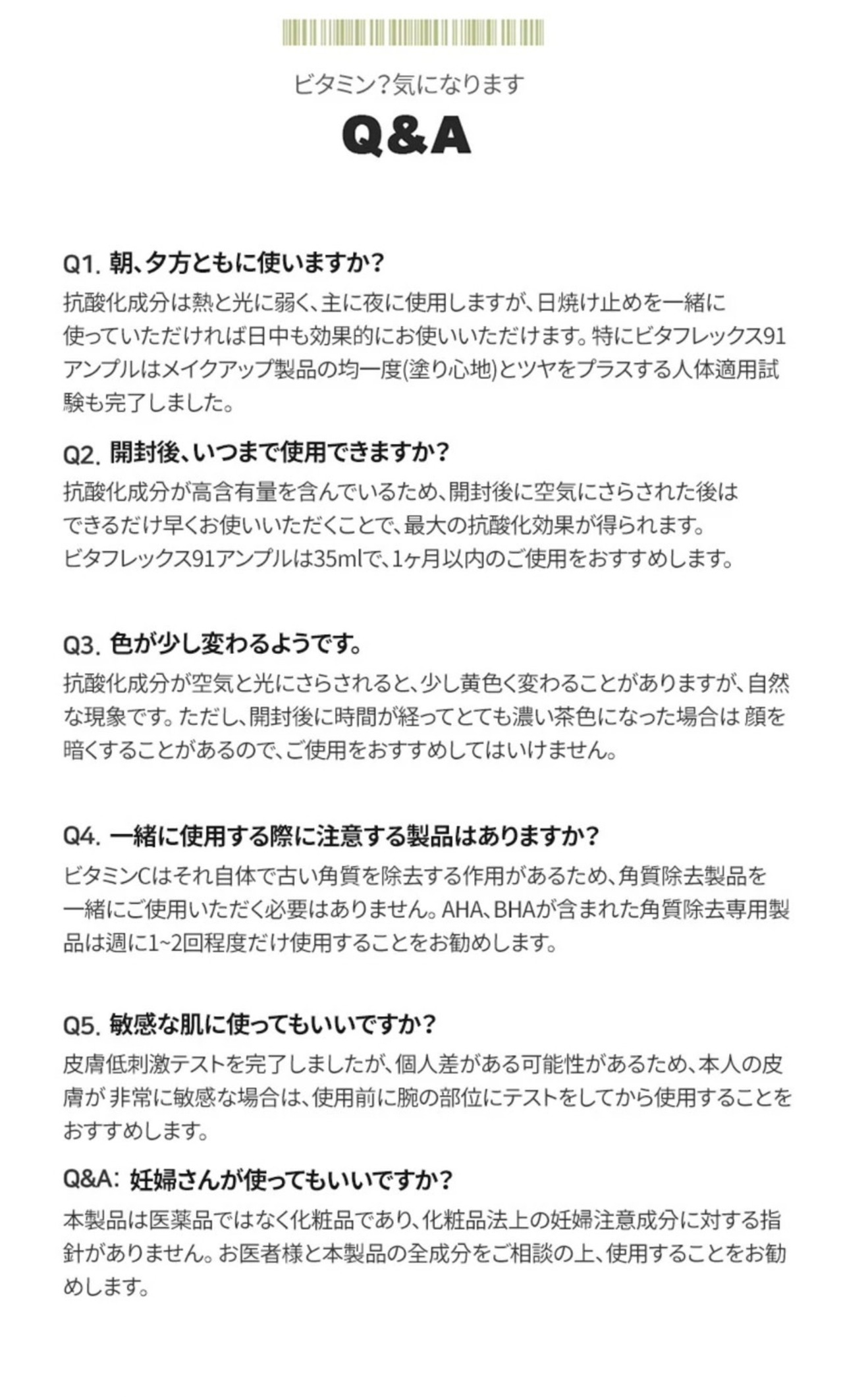 ビタミン?気になります

Q&A

Q1. 朝、夕方ともに使いますか?

抗酸化成分は熱と光に弱く、主に夜に使用しますが、日焼け止めを一緒に使っていただければ日中も効果的にお使いいただけます。特にビタフレックス91アンプルはメイクアップ製品の均一度(塗り心地)とツヤをプラスする人体適用試験も完了しました。

Q2. 開封後、いつまで使用できますか?

抗酸化成分が高含有量を含んでいるため、開封後に空気にさらされた後はできるだけ早くお使いいただくことで、最大の抗酸化効果が得られます。ビタフレックス91アンプルは35mlで、1ヶ月以内のご使用をおすすめします。

Q3. 色が少し変わるようです。

抗酸化成分が空気と光にさらされると、少し黄色く変わることがありますが、自然な現象です。ただし、開封後に時間が経ってとても濃い茶色になった場合は 顔を暗くすることがあるので、ご使用をおすすめしてはいけません。

Q4. 一緒に使用する際に注意する製品はありますか?

ビタミンCはそれ自体で古い角質を除去する作用があるため、角質除去製品を一緒にご使用いただく必要はありません。AHA、BHAが含まれた角質除去専用製品は週に1~2回程度だけ使用することをお勧めします。

Q5. 敏感な肌に使ってもいいですか?

皮膚低刺激テストを完了しましたが、個人差がある可能性があるため、本人の皮膚が 非常に敏感な場合は、使用前に腕の部位にテストをしてから使用することをおすすめします。

Q&A: 妊婦さんが使ってもいいですか?

本製品は医薬品ではなく化粧品であり、化粧品法上の妊婦注意成分に対する指針がありません。お医者様と本製品の全成分をご相談の上、使用することをお勧めします。